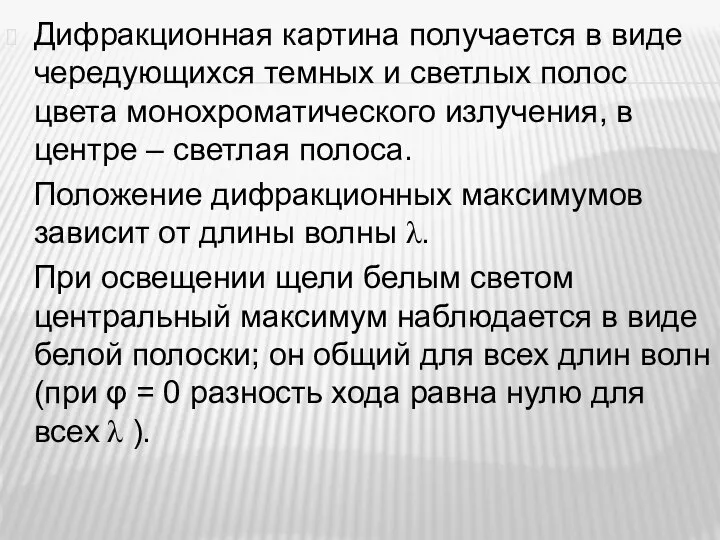 Дифракционная картина получается в виде чередующихся темных и светлых полос цвета монохроматического излучения, в центре – светлая полоса.

Положение дифракционных максимумов зависит от длины волны $\lambda$.

При освещении щели белым светом центральный максимум наблюдается в виде белой полоски; он общий для всех длин волн (при $\varphi = 0$ разность хода равна нулю для всех $\lambda$ ).